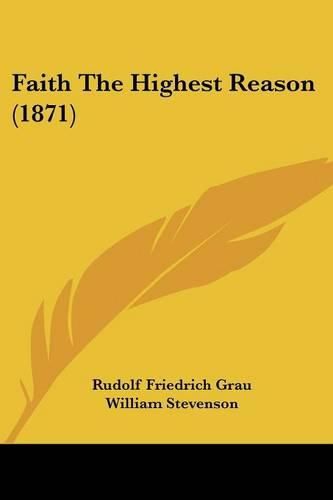 Faith The Highest Reason (1871)

Rudolf Friedrich Grau
William Stevenson